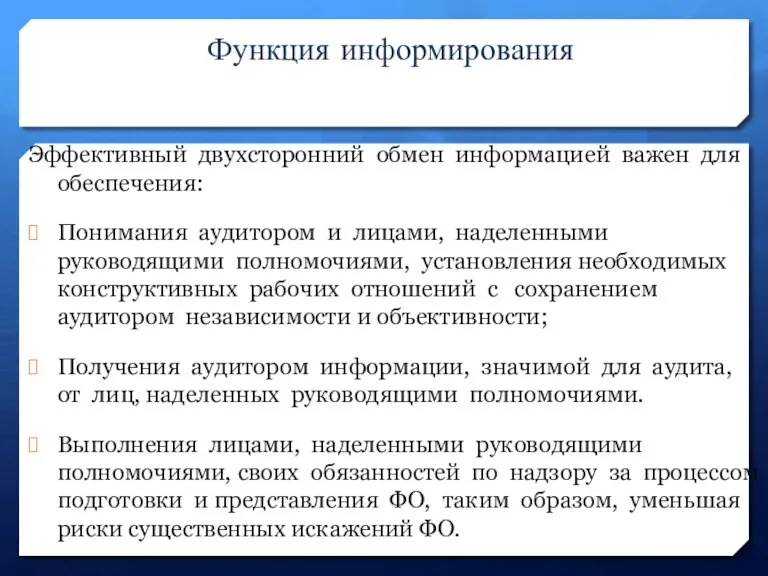 Функция информирования

Эффективный двухсторонний обмен информацией важен для обеспечения:

Понимания аудитором и лицами, наделенными руководящими полномочиями, установления необходимых конструктивных рабочих отношений с сохранением аудитором независимости и объективности;

Получения аудитором информации, значимой для аудита, от лиц, наделенных руководящими полномочиями.

Выполнения лицами, наделенными руководящими полномочиями, своих обязанностей по надзору за процессом подготовки и представления ФО, таким образом, уменьшая риски существенных искажений ФО.